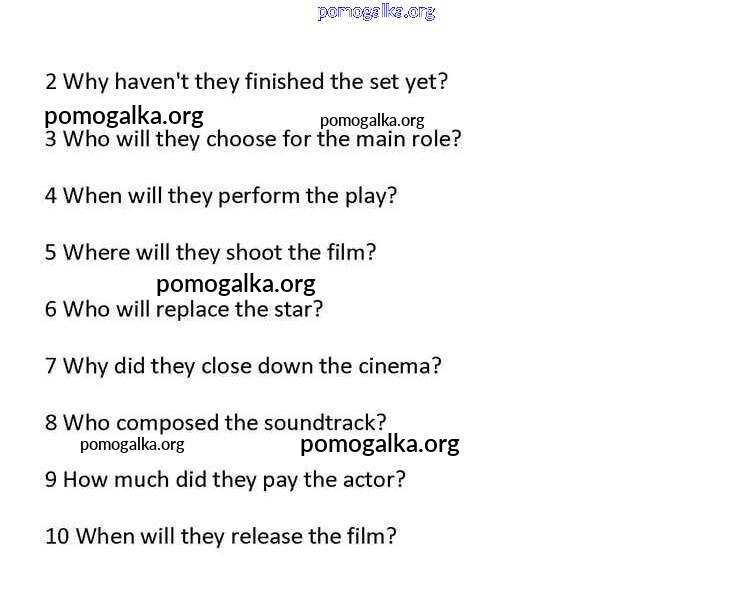 2 Why haven't they finished the set yet?

3 Who will they choose for the main role?

4 When will they perform the play?

5 Where will they shoot the film?

6 Who will replace the star?

7 Why did they close down the cinema?

8 Who composed the soundtrack?

9 How much did they pay the actor?

10 When will they release the film?

pomogalka.org